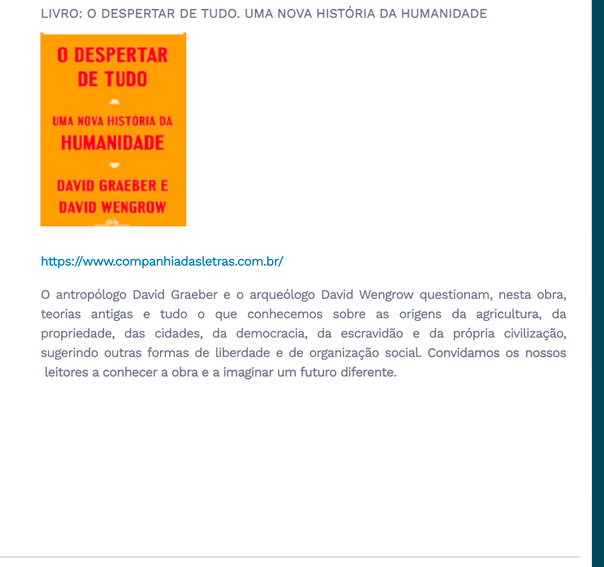 LIVRO: O DESPERTAR DE TUDO. UMA NOVA HISTÓRIA DA HUMANIDADE

O DESPERTAR DE TUDO

UMA NOVA HISTÓRIA DA HUMANIDADE

DAVID GRAEBER E DAVID WENGROW

https://www.companhiadasletras.com.br/

O antropólogo David Graeber e o arqueólogo David Wengrow questionam, nesta obra, teorias antigas e tudo o que conhecemos sobre as origens da agricultura, da propriedade, das cidades, da democracia, da escravidão e da própria civilização, sugerindo outras formas de liberdade e de organização social. Convidamos os nossos leitores a conhecer a obra e a imaginar um futuro diferente.